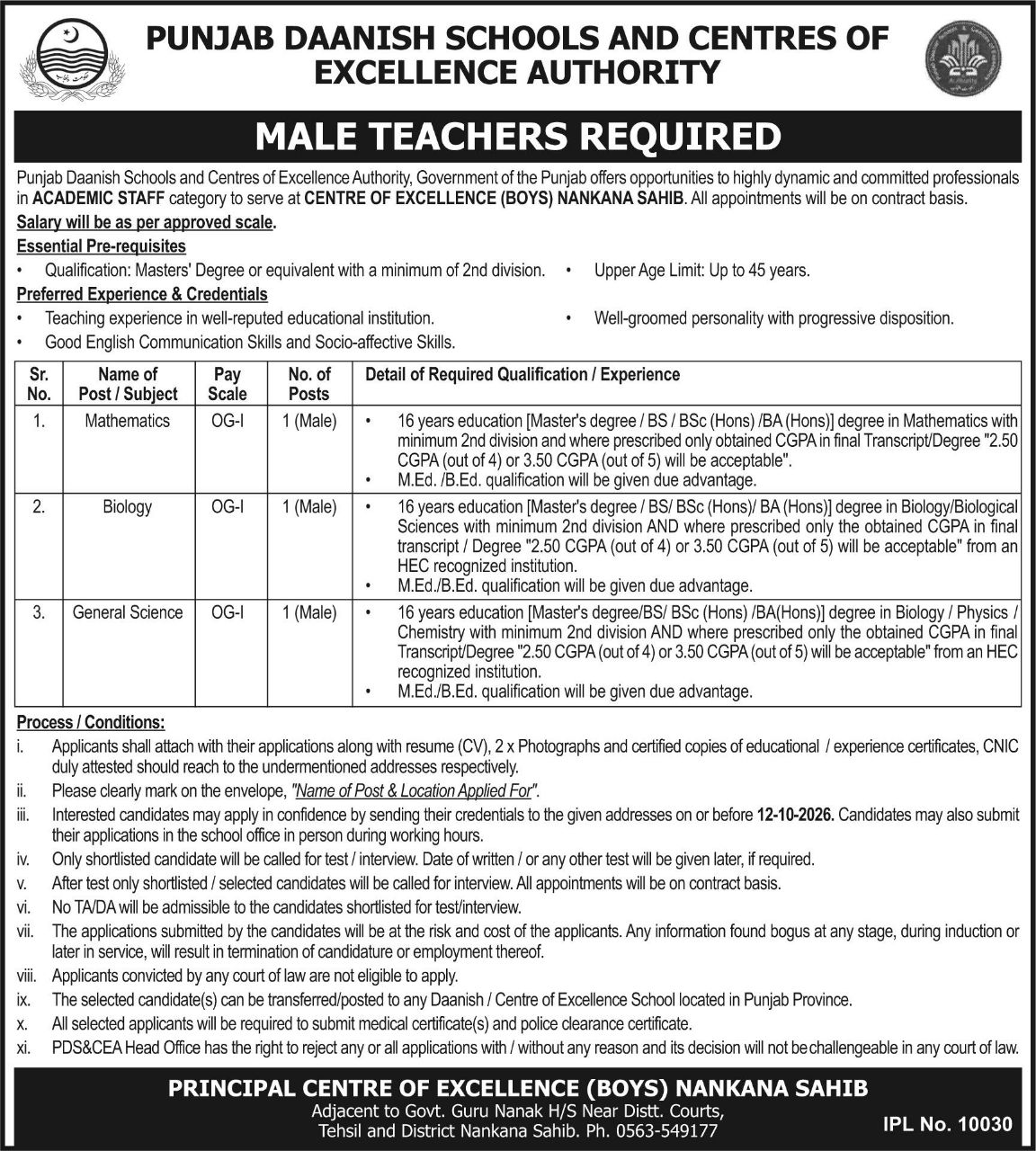 PUNJAB DAANISH SCHOOLS AND CENTRES OF EXCELLENCE AUTHORITY

MALE TEACHERS REQUIRED

Punjab Daanish Schools and Centres of Excellence Authority, Government of the Punjab offers opportunities to highly dynamic and committed professionals in ACADEMIC STAFF category to serve at CENTRE OF EXCELLENCE (BOYS) NANKANA SAHIB. All appointments will be on contract basis.

Salary will be as per approved scale.

Essential Pre-requisites
• Qualification: Masters' Degree or equivalent with a minimum of 2nd division.
• Upper Age Limit: Up to 45 years.

Preferred Experience & Credentials
• Teaching experience in well-reputed educational institution.
• Well-groomed personality with progressive disposition.
• Good English Communication Skills and Socio-affective Skills.

| Sr. No. | Name of Post / Subject | Pay Scale | No. of Posts | Detail of Required Qualification / Experience |
|---|---|---|---|---|
| 1. | Mathematics | OG-I | 1 (Male) | • 16 years education [Master's degree / BS / BSc (Hons) /BA (Hons)] degree in Mathematics with minimum 2nd division and where prescribed only obtained CGPA in final Transcript/Degree "2.50 CGPA (out of 4) or 3.50 CGPA (out of 5) will be acceptable". • M.Ed. /B.Ed. qualification will be given due advantage. |
| 2. | Biology | OG-I | 1 (Male) | • 16 years education [Master's degree / BS/ BSc (Hons)/ BA (Hons)] degree in Biology/Biological Sciences with minimum 2nd division AND where prescribed only the obtained CGPA in final transcript / Degree "2.50 CGPA (out of 4) or 3.50 CGPA (out of 5) will be acceptable" from an HEC recognized institution. • M.Ed./B.Ed. qualification will be given due advantage. |
| 3. | General Science | OG-I | 1 (Male) | • 16 years education [Master's degree/BS/ BSc (Hons) /BA(Hons)] degree in Biology / Physics / Chemistry with minimum 2nd division AND where prescribed only the obtained CGPA in final Transcript/Degree "2.50 CGPA (out of 4) or 3.50 CGPA (out of 5) will be acceptable" from an HEC recognized institution. • M.Ed./B.Ed. qualification will be given due advantage. |

Process / Conditions:
i. Applicants shall attach with their applications along with resume (CV), 2 x Photographs and certified copies of educational / experience certificates, CNIC duly attested should reach to the undermentioned addresses respectively.
ii. Please clearly mark on the envelope, "Name of Post & Location Applied For".
iii. Interested candidates may apply in confidence by sending their credentials to the given addresses on or before 12-10-2026. Candidates may also submit their applications in the school office in person during working hours.
iv. Only shortlisted candidate will be called for test / interview. Date of written / or any other test will be given later, if required.
v. After test only shortlisted / selected candidates will be called for interview. All appointments will be on contract basis.
vi. No TA/DA will be admissible to the candidates shortlisted for test/interview.
vii. The applications submitted by the candidates will be at the risk and cost of the applicants. Any information found bogus at any stage, during induction or later in service, will result in termination of candidature or employment thereof.
viii. Applicants convicted by any court of law are not eligible to apply.
ix. The selected candidate(s) can be transferred/posted to any Daanish / Centre of Excellence School located in Punjab Province.
x. All selected applicants will be required to submit medical certificate(s) and police clearance certificate.
xi. PDS&CEA Head Office has the right to reject any or all applications with / without any reason and its decision will not be challengeable in any court of law.

PRINCIPAL CENTRE OF EXCELLENCE (BOYS) NANKANA SAHIB
Adjacent to Govt. Guru Nanak H/S Near Distt. Courts, Tehsil and District Nankana Sahib. Ph. 0563-549177

IPL No. 10030